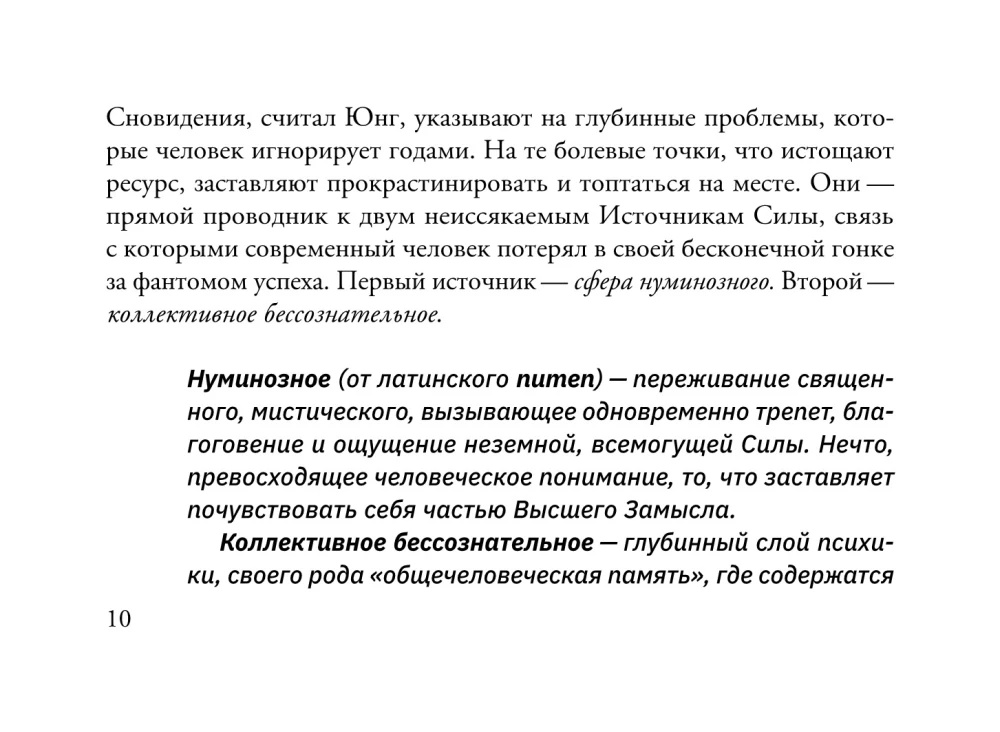 Сновидения, считал Юнг, указывают на глубинные проблемы, которые человек игнорирует годами. На те болевые точки, что истощают ресурс, заставляют прокрастинировать и топтаться на месте. Они — прямой проводник к двум неиссякаемым Источникам Силы, связь с которыми современный человек потерял в своей бесконечной гонке за фантомом успеха. Первый источник — сфера нуминозного. Второй — коллективное бессознательное.

Нуминозное (от латинского numen) — переживание священного, мистического, вызывающее одновременно трепет, благоговение и ощущение неземной, всемогущей Силы. Нечто, превосходящее человеческое понимание, то, что заставляет почувствовать себя частью Высшего Замысла.

Коллективное бессознательное — глубинный слой психики, своего рода «общечеловеческая память», где содержатся

10